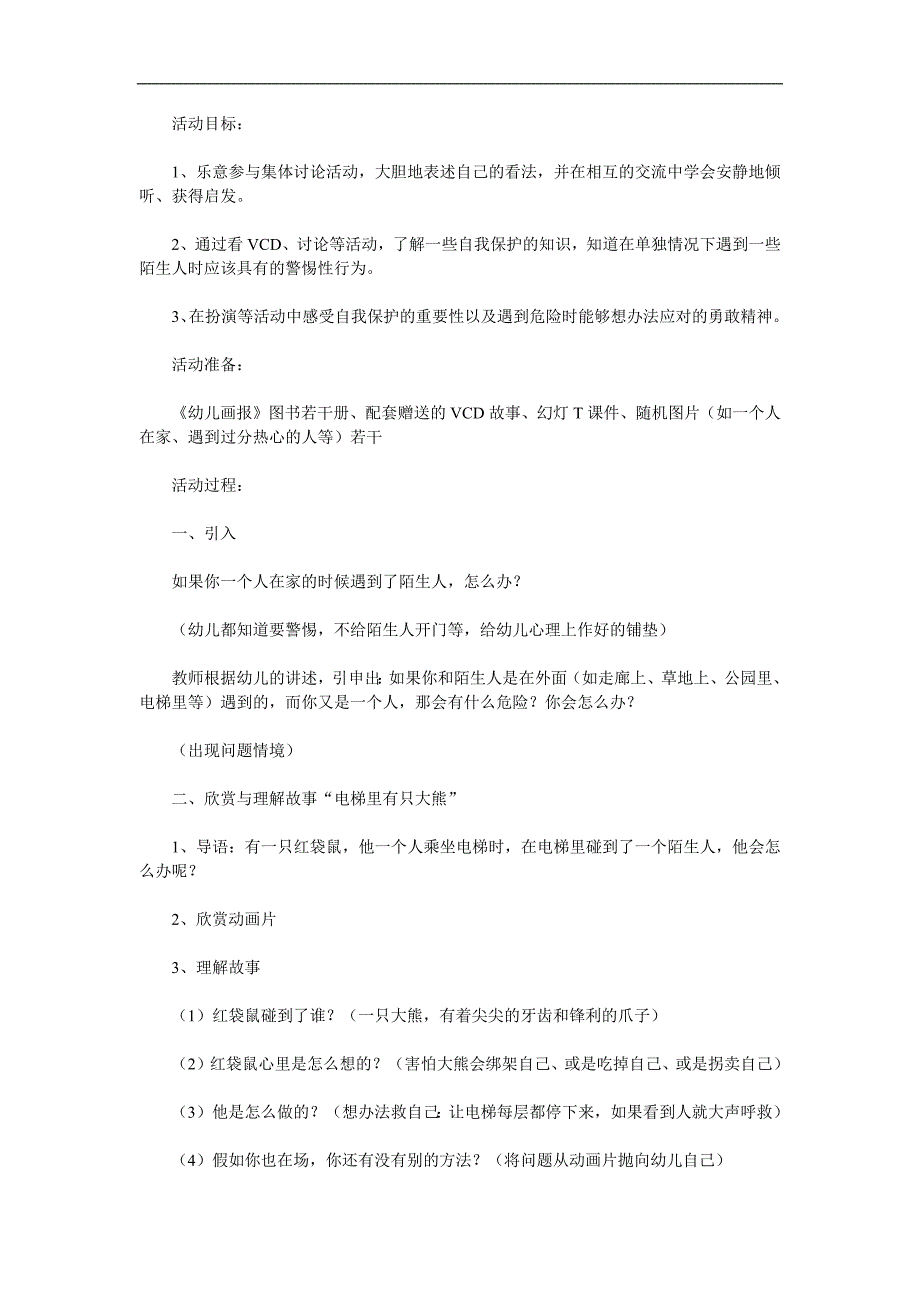 活动目标：

1、乐意参与集体讨论活动，大胆地表述自己的看法，并在相互的交流中学会安静地倾听、获得启发。

2、通过看 VCD、讨论等活动，了解一些自我保护的知识，知道在单独情况下遇到一些陌生人时应该具有的警惕性行为。

3、在扮演等活动中感受自我保护的重要性以及遇到危险时能够想办法应对的勇敢精神。

活动准备：

《幼儿画报》图书若干册、配套赠送的 VCD 故事、幻灯 T 课件、随机图片（如一个人在家、遇到过分热心的人等）若干

活动过程：

一、引入

如果你一个人在家的时候遇到了陌生人，怎么办？

（幼儿都知道要警惕，不给陌生人开门等，给幼儿心理上作好的铺垫）

教师根据幼儿的讲述，引申出：如果你和陌生人是在外面（如走廊上、草地上、公园里、电梯里等）遇到的，而你又是一个人，那会有什么危险？你会怎么办？

（出现问题情境）

二、欣赏与理解故事“电梯里有只大熊”

1、导语：有一只红袋鼠，他一个人乘坐电梯时，在电梯里碰到了一个陌生人，他会怎么办呢？

2、欣赏动画片

3、理解故事

（1）红袋鼠碰到了谁？（一只大熊，有着尖尖的牙齿和锋利的爪子）

（2）红袋鼠心里是怎么想的？（害怕大熊会绑架自己、或是吃掉自己、或是拐卖自己）

（3）他是怎么做的？（想办法救自己：让电梯每层都停下来，如果看到人就大声呼救）

（4）假如你也在场，你还有没有别的方法？（将问题从动画片抛向幼儿自己）